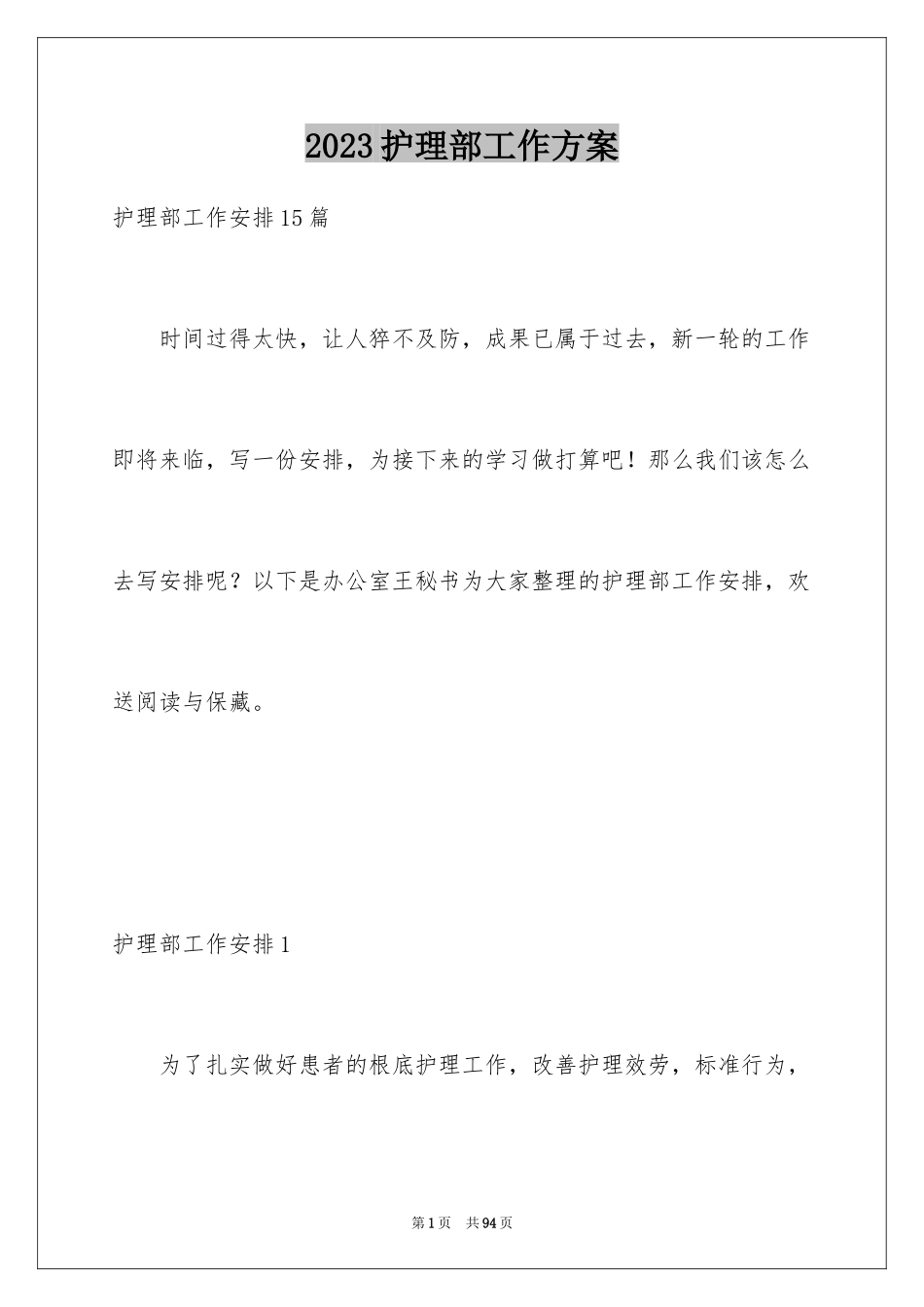 2023护理部工作方案

护理部工作安排15篇

时间过得太快，让人猝不及防，成果已属于过去，新一轮的工作即将来临，写一份安排，为接下来的学习做打算吧！那么我们该怎么去写安排呢？以下是办公室王秘书为大家整理的护理部工作安排，欢送阅读与保藏。

护理部工作安排1

为了扎实做好患者的根底护理工作，改善护理效劳，标准行为，

第1页 共94页